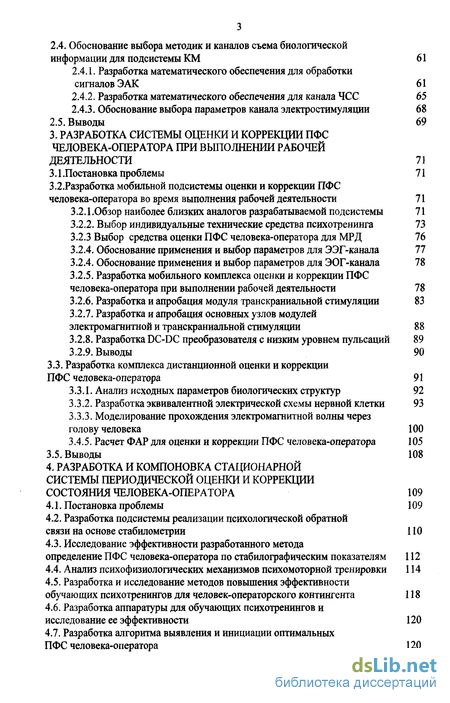 3

2.4. Обоснование выбора методик и каналов съема биологической информации для подсистемы КМ 61

2.4.1. Разработка математического обеспечения для обработки сигналов ЭАК 61

2.4.2. Разработка математического обеспечения для канала ЧСС 65

2.4.3. Обоснование выбора параметров канала электростимуляции 68

2.5. Выводы 69

3. РАЗРАБОТКА СИСТЕМЫ ОЦЕНКИ И КОРРЕКЦИИ ПФС ЧЕЛОВЕКА-ОПЕРАТОРА ПРИ ВЫПОЛНЕНИИ РАБОЧЕЙ ДЕЯТЕЛЬНОСТИ 71

3.1.Постановка проблемы 71

3.2.Разработка мобильной подсистемы оценки и коррекции ПФС человека-оператора во время выполнения рабочей деятельности 71

3.2.1.Обзор наиболее близких аналогов разрабатываемой подсистемы 71

3.2.2. Выбор индивидуальные технические средства психотренинга 73

3.2.3 Выбор средства оценки ПФС человека-оператора для МРД 76

3.2.4. Обоснование применения и выбор параметров для ЭЭГ-канала 77

3.2.4. Обоснование применения и выбор параметров для ЭОГ-канала 78

3.2.5. Разработка мобильного комплекса оценки и коррекции ПФС человека-оператора при выполнении рабочей деятельности 78

3.2.6. Разработка и апробация модуля транскраниальной стимуляции 83

3.2.7. Разработка и апробация основных узлов модулей электромагнитной и транскраниальной стимуляции 88

3.2.8. Разработка DC-DC преобразователя с низким уровнем пульсаций 89

3.2.9. Выводы 90

3.3. Разработка комплекса дистанционной оценки и коррекции ПФС человека-оператора 91

3.3.1. Анализ исходных параметров биологических структур 92

3.3.2. Разработка эквивалентной электрической схемы нервной клетки 93

3.3.3. Моделирование прохождения электромагнитной волны через голову человека 100

3.4.5. Расчет ФАР для оценки и коррекции ПФС человека-оператора 105

3.5. Выводы 108

4. РАЗРАБОТКА И КОМПОНОВКА СТАЦИОНАРНОЙ СИСТЕМЫ ПЕРИОДИЧЕСКОЙ ОЦЕНКИ И КОРРЕКЦИИ СОСТОЯНИЯ ЧЕЛОВЕКА-ОПЕРАТОРА 109

4.1. Постановка проблемы 109

4.2. Разработка подсистемы реализации психологической обратной связи на основе стабилометрии 110

4.3. Исследование эффективности разработанного метода определение ПФС человека-оператора по стабилографическим показателям 112

4.4. Анализ психофизиологических механизмов психомоторной тренировки 114

4.5. Разработка и исследование методов повышения эффективности обучающих психотренингов для человек-операторского контингента 118

4.6. Разработка аппаратуры для обучающих психотренингов и исследование ее эффективности 120

4.7. Разработка алгоритма выявления и инициации оптимальных ПФС человека-оператора 120

dsLib.net
библиотека диссертаций